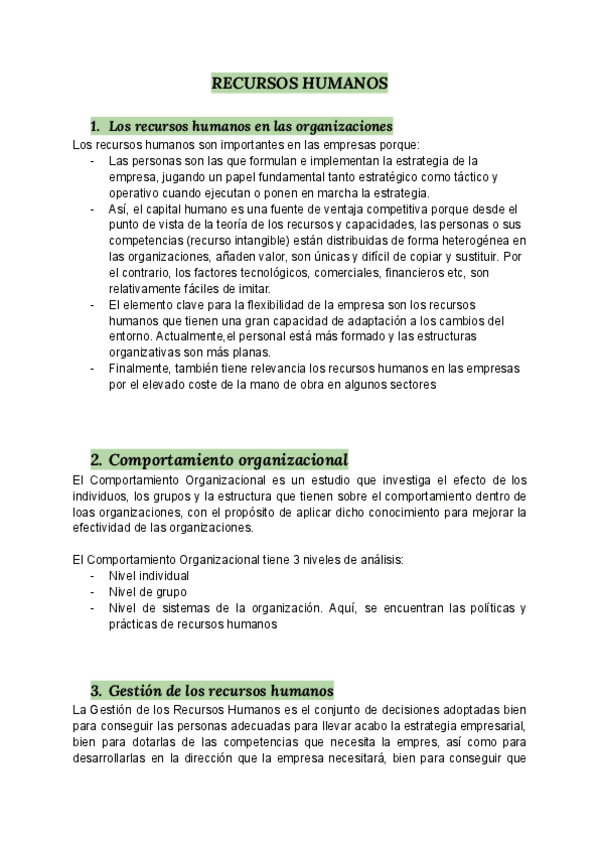 RECURSOS HUMANOS

1. Los recursos humanos en las organizaciones

Los recursos humanos son importantes en las empresas porque:
- Las personas son las que formulan e implementan la estrategia de la empresa, jugando un papel fundamental tanto estratégico como táctico y operativo cuando ejecutan o ponen en marcha la estrategia.
- Así, el capital humano es una fuente de ventaja competitiva porque desde el punto de vista de la teoría de los recursos y capacidades, las personas o sus competencias (recurso intangible) están distribuidas de forma heterogénea en las organizaciones, añaden valor, son únicas y difícil de copiar y sustituir. Por el contrario, los factores tecnológicos, comerciales, financieros etc, son relativamente fáciles de imitar.
- El elemento clave para la flexibilidad de la empresa son los recursos humanos que tienen una gran capacidad de adaptación a los cambios del entorno. Actualmente,el personal está más formado y las estructuras organizativas son más planas.
- Finalmente, también tiene relevancia los recursos humanos en las empresas por el elevado coste de la mano de obra en algunos sectores

2. Comportamiento organizacional

El Comportamiento Organizacional es un estudio que investiga el efecto de los individuos, los grupos y la estructura que tienen sobre el comportamiento dentro de loas organizaciones, con el propósito de aplicar dicho conocimiento para mejorar la efectividad de las organizaciones.

El Comportamiento Organizacional tiene 3 niveles de análisis:
- Nivel individual
- Nivel de grupo
- Nivel de sistemas de la organización. Aquí, se encuentran las políticas y prácticas de recursos humanos

3. Gestión de los recursos humanos

La Gestión de los Recursos Humanos es el conjunto de decisiones adoptadas bien para conseguir las personas adecuadas para llevar acabo la estrategia empresarial, bien para dotarlas de las competencias que necesita la empres, así como para desarrollarlas en la dirección que la empresa necesitará, bien para conseguir que